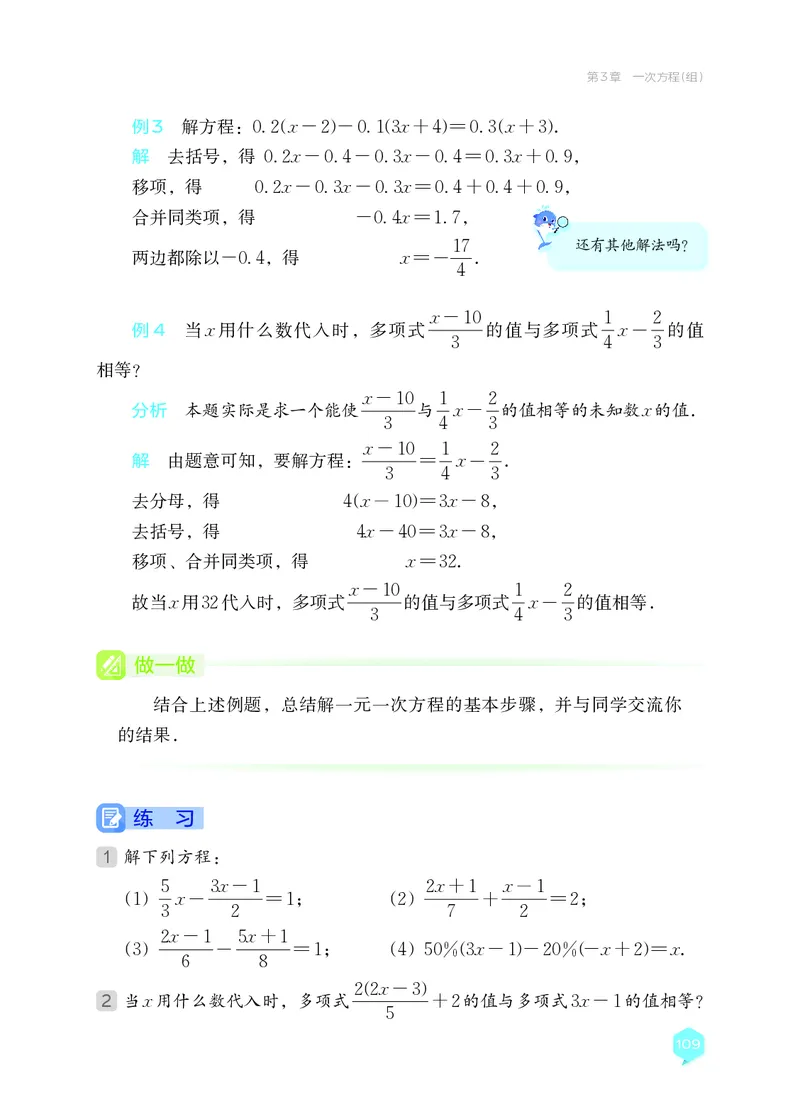 第3章　一次方程(组)

例3　解方程：$0.2(x-2)-0.1(3x+4)=0.3(x+3)$.

解　去括号，得 $0.2x-0.4-0.3x-0.4=0.3x+0.9$，

移项，得 $0.2x-0.3x-0.3x=0.4+0.4+0.9$，

合并同类项，得 $-0.4x=1.7$，

两边都除以$-0.4$，得 $x=-\frac{17}{4}$.

还有其他解法吗?

例4　当$x$用什么数代入时，多项式$\frac{x-10}{3}$的值与多项式$\frac{1}{4}x-\frac{2}{3}$的值相等?

分析　本题实际是求一个能使$\frac{x-10}{3}$与$\frac{1}{4}x-\frac{2}{3}$的值相等的未知数$x$的值.

解　由题意可知，要解方程：$\frac{x-10}{3}=\frac{1}{4}x-\frac{2}{3}$.

去分母，得 $4(x-10)=3x-8$，

去括号，得 $4x-40=3x-8$，

移项、合并同类项，得 $x=32$.

故当$x$用32代入时，多项式$\frac{x-10}{3}$的值与多项式$\frac{1}{4}x-\frac{2}{3}$的值相等.

做一做

结合上述例题，总结解一元一次方程的基本步骤，并与同学交流你的结果.

练　习

1 解下列方程：

(1) $\frac{5}{3}x-\frac{3x-1}{2}=1$；　(2) $\frac{2x+1}{7}+\frac{x-1}{2}=2$；

(3) $\frac{2x-1}{6}-\frac{5x+1}{8}=1$；　(4) $50\%(3x-1)-20\%(-x+2)=x$.

2 当$x$用什么数代入时，多项式$\frac{2(2x-3)}{5}+2$的值与多项式$3x-1$的值相等?

109